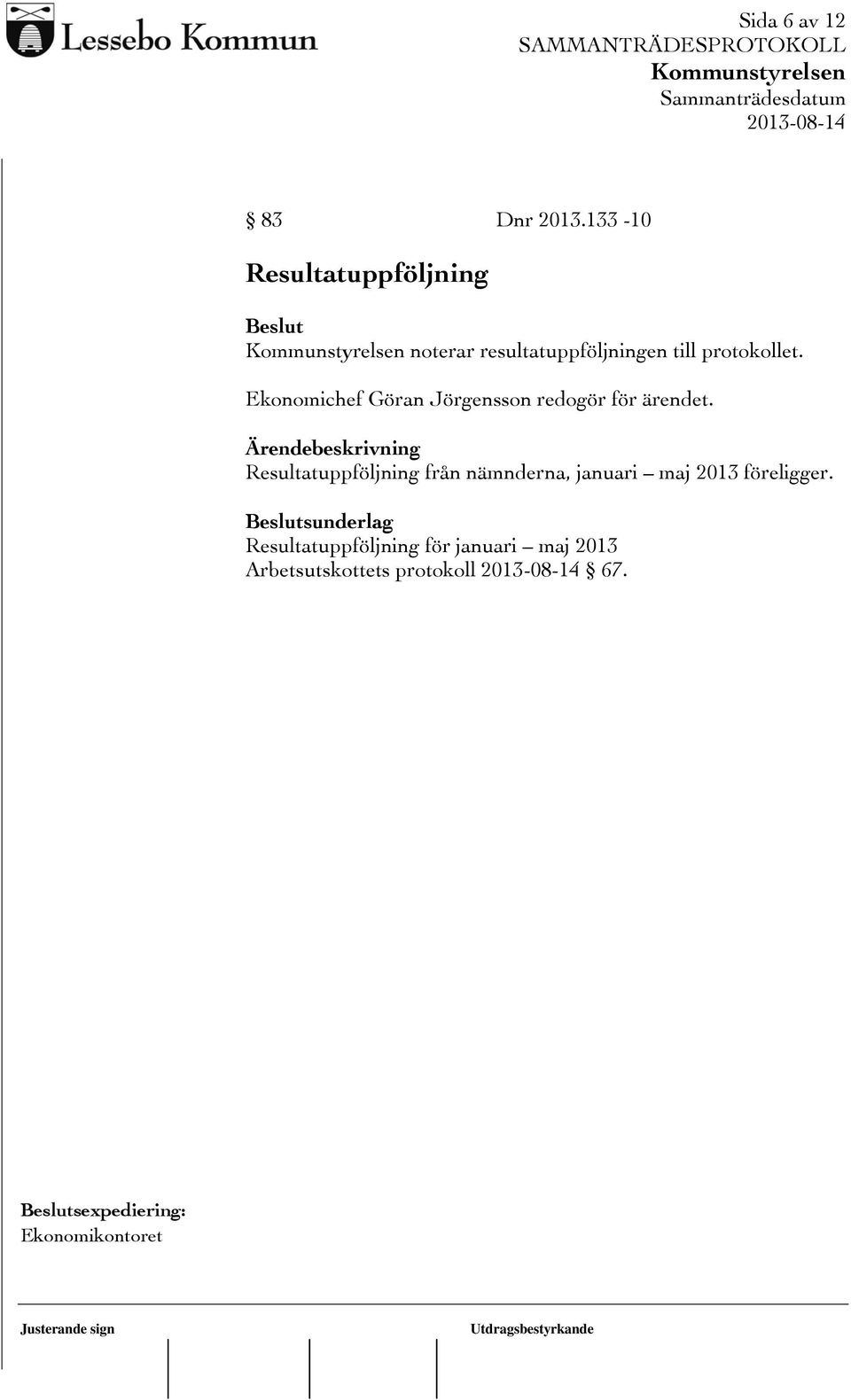 Lessebo Kommun

Sida 6 av 12
SAMMANTRÄDESPROTOKOLL
Kommunstyrelsen
Sammanträdesdatum
2013-08-14

§ 83 Dnr 2013.133 -10

Resultatuppföljning

Beslut
Kommunstyrelsen noterar resultatuppföljningen till protokollet.

Ekonomichef Göran Jörgensson redogör för ärendet.

Ärendebeskrivning
Resultatuppföljning från nämnderna, januari – maj 2013 föreligger.

Beslutsunderlag
Resultatuppföljning för januari – maj 2013
Arbetsutskottets protokoll 2013-08-14 § 67.

Beslutsexpediering:
Ekonomikontoret

Justerande sign

Utdragsbestyrkande